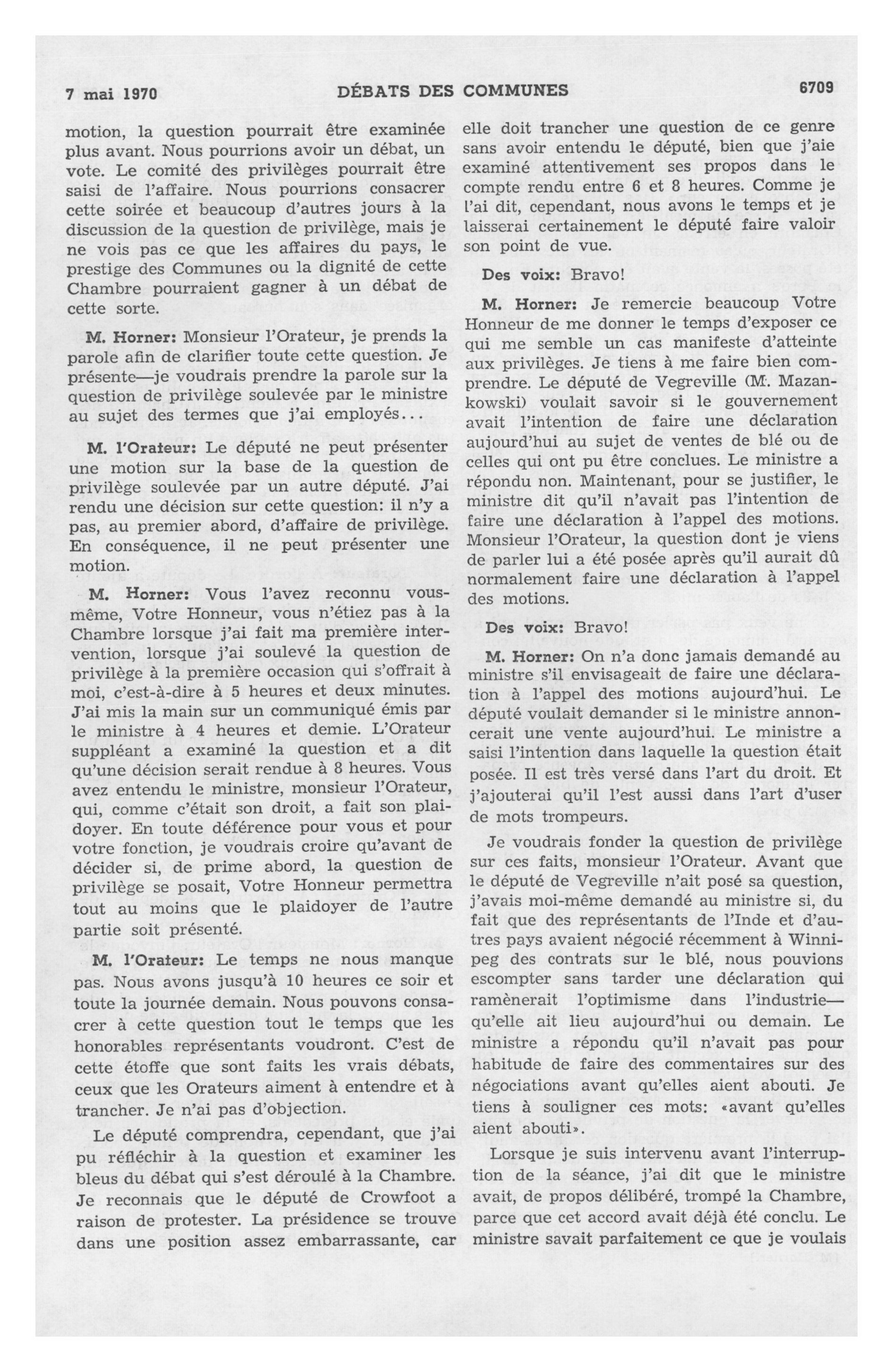 7 mai 1970 DÉBATS DES COMMUNES 6709

motion, la question pourrait être examinée plus avant. Nous pourrions avoir un débat, un vote. Le comité des privilèges pourrait être saisi de l'affaire. Nous pourrions consacrer cette soirée et beaucoup d'autres jours à la discussion de la question de privilège, mais je ne vois pas ce que les affaires du pays, le prestige des Communes ou la dignité de cette Chambre pourraient gagner à un débat de cette sorte.

M. Horner: Monsieur l'Orateur, je prends la parole afin de clarifier toute cette question. Je présente—je voudrais prendre la parole sur la question de privilège soulevée par le ministre au sujet des termes que j'ai employés...

M. l'Orateur: Le député ne peut présenter une motion sur la base de la question de privilège soulevée par un autre député. J'ai rendu une décision sur cette question: il n'y a pas, au premier abord, d'affaire de privilège. En conséquence, il ne peut présenter une motion.

M. Horner: Vous l'avez reconnu vous-même, Votre Honneur, vous n'étiez pas à la Chambre lorsque j'ai fait ma première intervention, lorsque j'ai soulevé la question de privilège à la première occasion qui s'offrait à moi, c'est-à-dire à 5 heures et deux minutes. J'ai mis la main sur un communiqué émis par le ministre à 4 heures et demie. L'Orateur suppléant a examiné la question et a dit qu'une décision serait rendue à 8 heures. Vous avez entendu le ministre, monsieur l'Orateur, qui, comme c'était son droit, a fait son plaidoyer. En toute déférence pour vous et pour votre fonction, je voudrais croire qu'avant de décider si, de prime abord, la question de privilège se posait, Votre Honneur permettra tout au moins que le plaidoyer de l'autre partie soit présenté.

M. l'Orateur: Le temps ne nous manque pas. Nous avons jusqu'à 10 heures ce soir et toute la journée demain. Nous pouvons consacrer à cette question tout le temps que les honorables représentants voudront. C'est de cette étoffe que sont faits les vrais débats, ceux que les Orateurs aiment à entendre et à trancher. Je n'ai pas d'objection.

Le député comprendra, cependant, que j'ai pu réfléchir à la question et examiner les bleus du débat qui s'est déroulé à la Chambre. Je reconnais que le député de Crowfoot a raison de protester. La présidence se trouve dans une position assez embarrassante, car elle doit trancher une question de ce genre sans avoir entendu le député, bien que j'aie examiné attentivement ses propos dans le compte rendu entre 6 et 8 heures. Comme je l'ai dit, cependant, nous avons le temps et je laisserai certainement le député faire valoir son point de vue.

Des voix: Bravo!

M. Horner: Je remercie beaucoup Votre Honneur de me donner le temps d'exposer ce qui me semble un cas manifeste d'atteinte aux privilèges. Je tiens à me faire bien comprendre. Le député de Vegreville (M. Mazankowski) voulait savoir si le gouvernement avait l'intention de faire une déclaration aujourd'hui au sujet de ventes de blé ou de celles qui ont pu être conclues. Le ministre a répondu non. Maintenant, pour se justifier, le ministre dit qu'il n'avait pas l'intention de faire une déclaration à l'appel des motions. Monsieur l'Orateur, la question dont je viens de parler lui a été posée après qu'il aurait dû normalement faire une déclaration à l'appel des motions.

Des voix: Bravo!

M. Horner: On n'a donc jamais demandé au ministre s'il envisageait de faire une déclaration à l'appel des motions aujourd'hui. Le député voulait demander si le ministre annoncerait une vente aujourd'hui. Le ministre a saisi l'intention dans laquelle la question était posée. Il est très versé dans l'art du droit. Et j'ajouterai qu'il l'est aussi dans l'art d'user de mots trompeurs.

Je voudrais fonder la question de privilège sur ces faits, monsieur l'Orateur. Avant que le député de Vegreville n'ait posé sa question, j'avais moi-même demandé au ministre si, du fait que des représentants de l'Inde et d'autres pays avaient négocié récemment à Winnipeg des contrats sur le blé, nous pouvions escompter sans tarder une déclaration qui ramènerait l'optimisme dans l'industrie—qu'elle ait lieu aujourd'hui ou demain. Le ministre a répondu qu'il n'avait pas pour habitude de faire des commentaires sur des négociations avant qu'elles aient abouti. Je tiens à souligner ces mots: «avant qu'elles aient abouti».

Lorsque je suis intervenu avant l'interruption de la séance, j'ai dit que le ministre avait, de propos délibéré, trompé la Chambre, parce que cet accord avait déjà été conclu. Le ministre savait parfaitement ce que je voulais